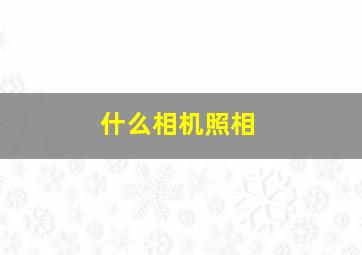 什么相机照相